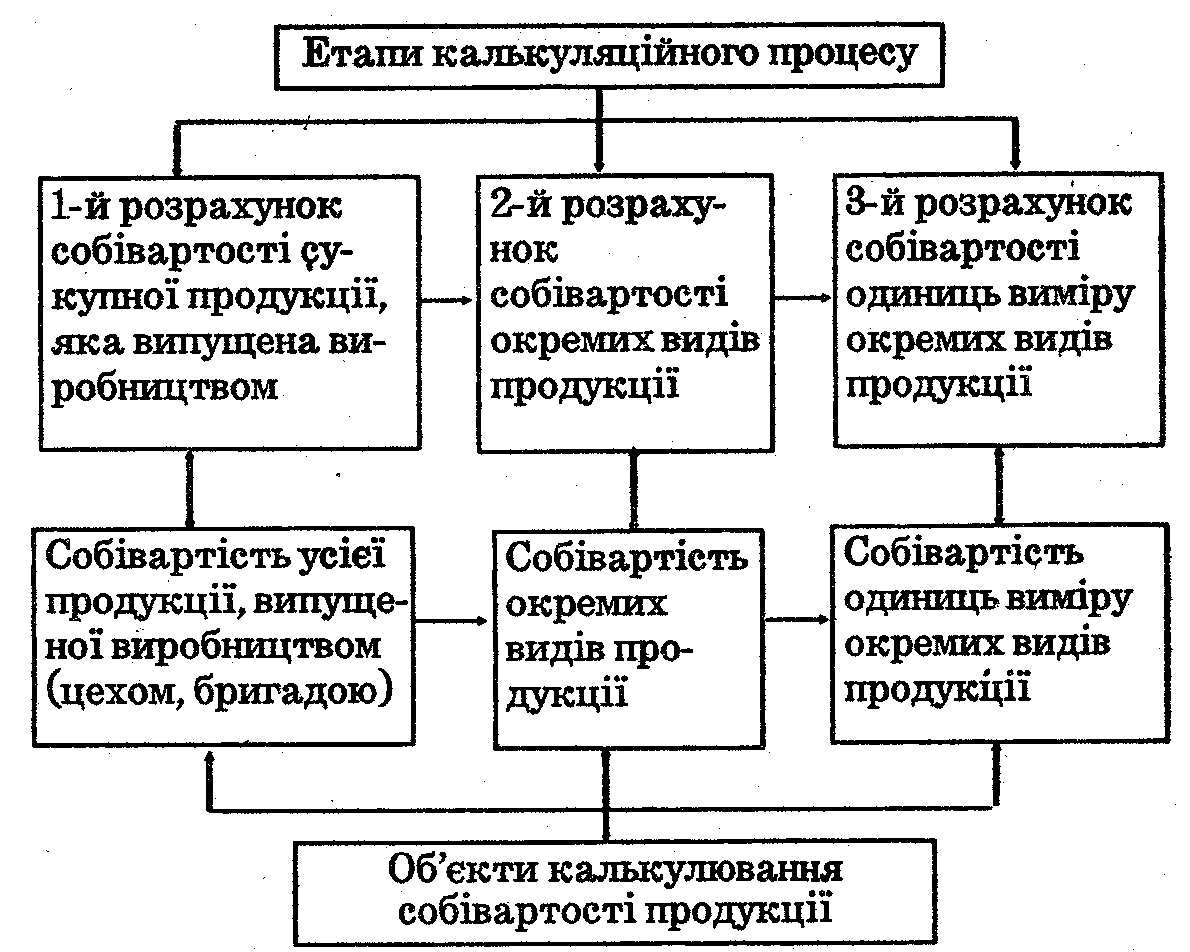 Етапи калькуляційного процесу

1-й розрахунок собівартості сукупної продукції, яка випущена виробництвом

2-й розрахунок собівартості окремих видів продукції

3-й розрахунок собівартості одиниць виміру окремих видів продукції

Собівартість усієї продукції, випущеної виробництвом (цехом, бригадою)

Собівартість окремих видів продукції

Собівартість одиниць виміру окремих видів продукції

Об'єкти калькулювання собівартості продукції